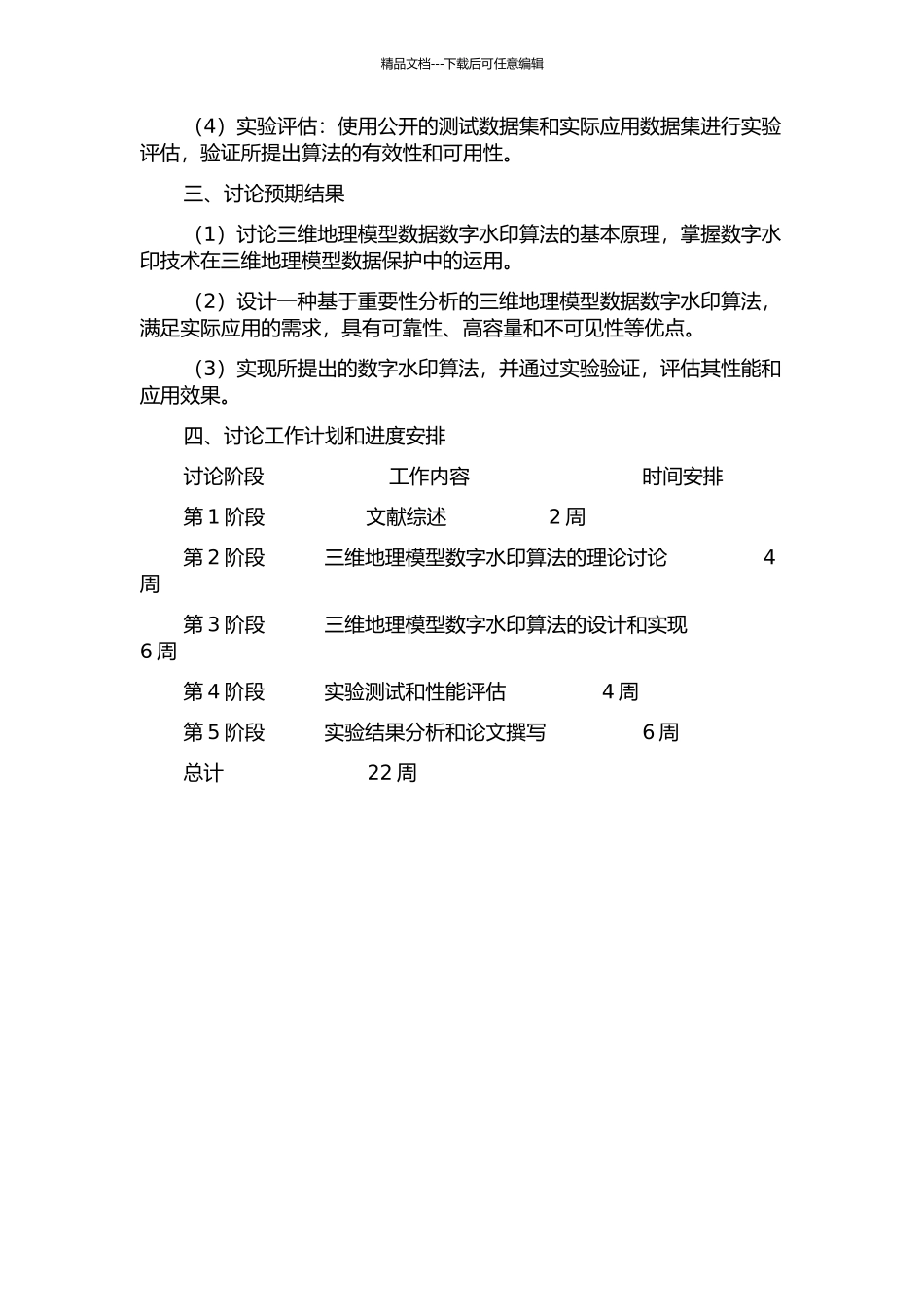 精品文档---下载后可任意编辑

（4）实验评估：使用公开的测试数据集和实际应用数据集进行实验评估，验证所提出算法的有效性和可用性。

三、讨论预期结果

（1）讨论三维地理模型数据数字水印算法的基本原理，掌握数字水印技术在三维地理模型数据保护中的运用。

（2）设计一种基于重要性分析的三维地理模型数据数字水印算法，满足实际应用的需求，具有可靠性、高容量和不可见性等优点。

（3）实现所提出的数字水印算法，并通过实验验证，评估其性能和应用效果。

四、讨论工作计划和进度安排

讨论阶段 工作内容 时间安排

第 1 阶段 文献综述 2 周

第 2 阶段 三维地理模型数字水印算法的理论讨论 4 周

第 3 阶段 三维地理模型数字水印算法的设计和实现 6 周

第 4 阶段 实验测试和性能评估 4 周

第 5 阶段 实验结果分析和论文撰写 6 周

总计 22 周